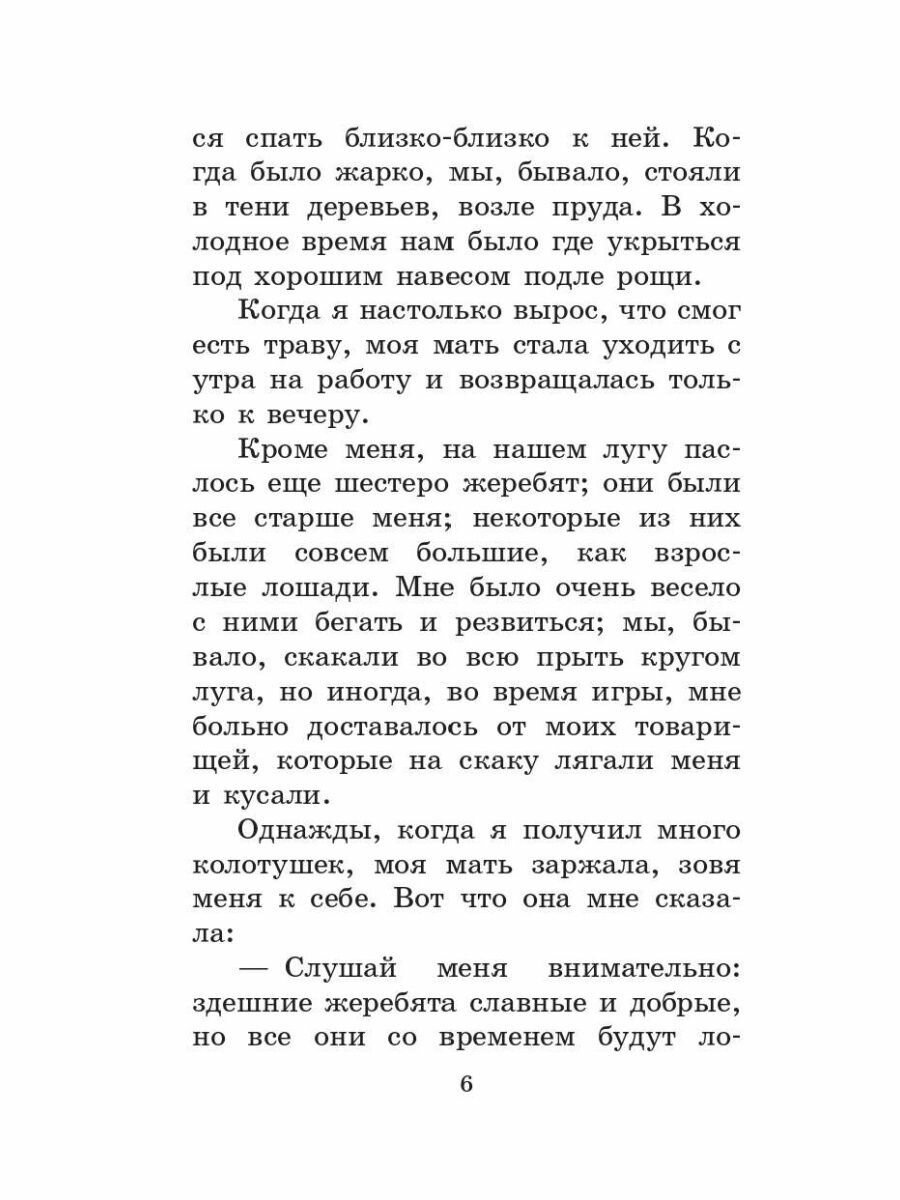 ся спать близко-близко к ней. Когда было жарко, мы, бывало, стояли в тени деревьев, возле пруда. В холодное время нам было где укрыться под хорошим навесом подле рощи.

Когда я настолько вырос, что смог есть траву, моя мать стала уходить с утра на работу и возвращалась только к вечеру.

Кроме меня, на нашем лугу паслось еще шестеро жеребят; они были все старше меня; некоторые из них были совсем большие, как взрослые лошади. Мне было очень весело с ними бегать и резвиться; мы, бывало, скакали во всю прыть кругом луга, но иногда, во время игры, мне больно доставалось от моих товарищей, которые на скаку лягали меня и кусали.

Однажды, когда я получил много колотушек, моя мать заржала, зовя меня к себе. Вот что она мне сказала:

— Слушай меня внимательно: здешние жеребята славные и добрые, но все они со временем будут ло-

6